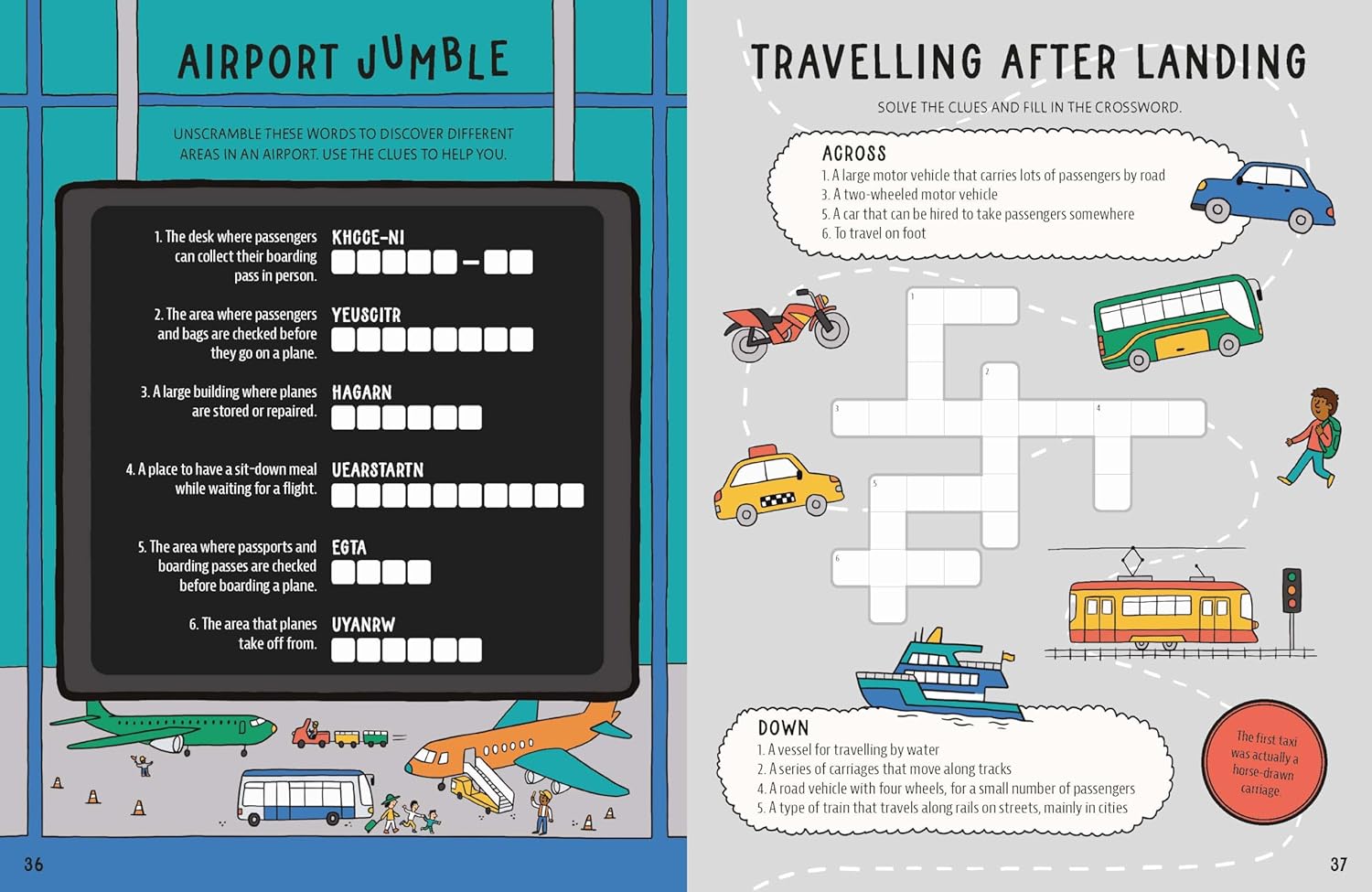 AIRPORT JUMBLE

UNSCRAMBLE THESE WORDS TO DISCOVER DIFFERENT AREAS IN AN AIRPORT. USE THE CLUES TO HELP YOU.

1. The desk where passengers can collect their boarding pass in person. KHCCE-NI

2. The area where passengers and bags are checked before they go on a plane. YEUSCITR

3. A large building where planes are stored or repaired. HAGARN

4. A place to have a sit-down meal while waiting for a flight. UEARSTARTN

5. The area where passports and boarding passes are checked before boarding a plane. EGTA

6. The area that planes take off from. UYANRW

36

TRAVELLING AFTER LANDING

SOLVE THE CLUES AND FILL IN THE CROSSWORD.

ACROSS
1. A large motor vehicle that carries lots of passengers by road
3. A two-wheeled motor vehicle
5. A car that can be hired to take passengers somewhere
6. To travel on foot

1
2
3
4
5
6

DOWN
1. A vessel for travelling by water
2. A series of carriages that move along tracks
4. A road vehicle with four wheels, for a small number of passengers
5. A type of train that travels along rails on streets, mainly in cities

The first taxi was actually a horse-drawn carriage.

37